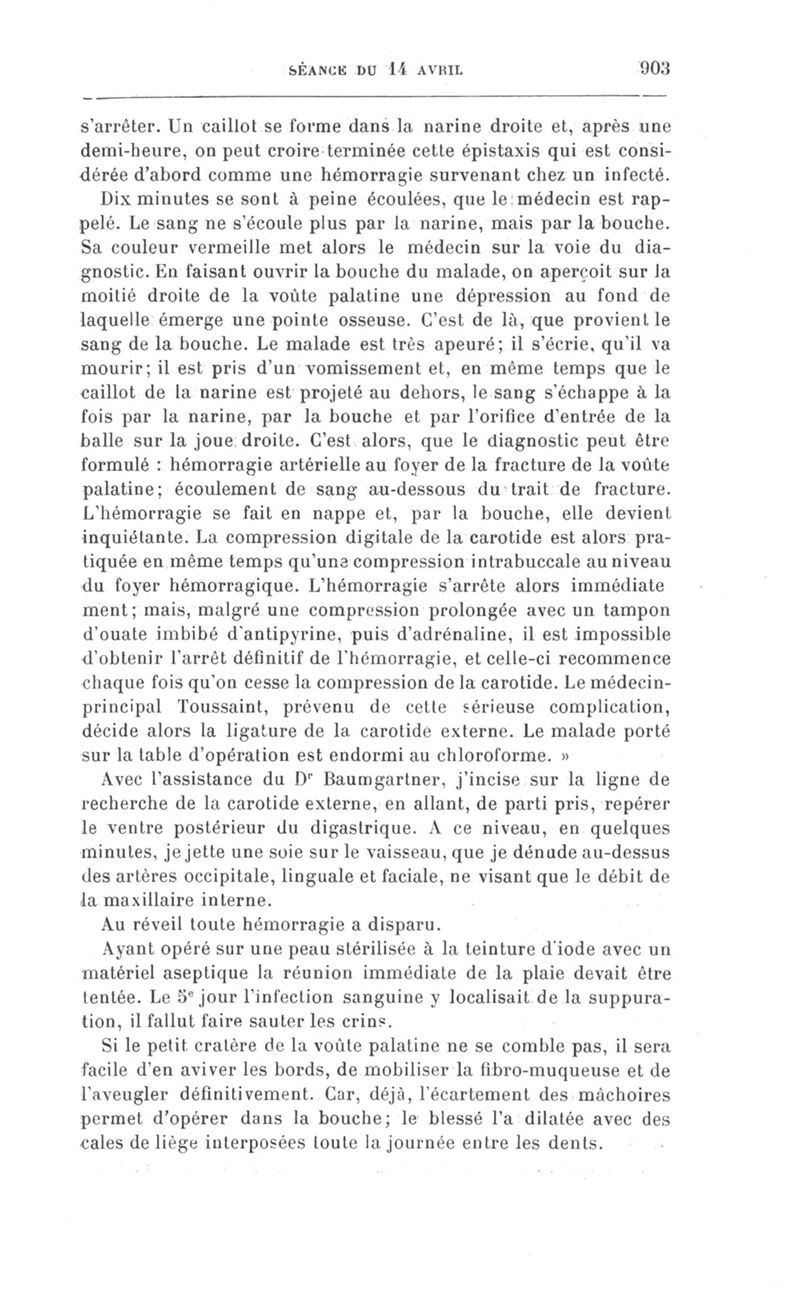 SÉANCE DU 14 AVRIL 903

s'arrêter. Un caillot se forme dans la narine droite et, après une demi-heure, on peut croire terminée cette épistaxis qui est considérée d'abord comme une hémorragie survenant chez un infecté.

Dix minutes se sont à peine écoulées, que le médecin est rappelé. Le sang ne s'écoule plus par la narine, mais par la bouche. Sa couleur vermeille met alors le médecin sur la voie du diagnostic. En faisant ouvrir la bouche du malade, on aperçoit sur la moitié droite de la voûte palatine une dépression au fond de laquelle émerge une pointe osseuse. C'est de là, que provient le sang de la bouche. Le malade est très apeuré; il s'écrie, qu'il va mourir; il est pris d'un vomissement et, en même temps que le caillot de la narine est projeté au dehors, le sang s'échappe à la fois par la narine, par la bouche et par l'orifice d'entrée de la balle sur la joue droite. C'est alors, que le diagnostic peut être formulé : hémorragie artérielle au foyer de la fracture de la voûte palatine; écoulement de sang au-dessous du trait de fracture. L'hémorragie se fait en nappe et, par la bouche, elle devient inquiétante. La compression digitale de la carotide est alors pratiquée en même temps qu'une compression intrabuccale au niveau du foyer hémorragique. L'hémorragie s'arrête alors immédiatement; mais, malgré une compression prolongée avec un tampon d'ouate imbibé d'antipyrine, puis d'adrénaline, il est impossible d'obtenir l'arrêt définitif de l'hémorragie, et celle-ci recommence chaque fois qu'on cesse la compression de la carotide. Le médecin-principal Toussaint, prévenu de cette sérieuse complication, décide alors la ligature de la carotide externe. Le malade porté sur la table d'opération est endormi au chloroforme. »

Avec l'assistance du Dr Baumgartner, j'incise sur la ligne de recherche de la carotide externe, en allant, de parti pris, repérer le ventre postérieur du digastrique. A ce niveau, en quelques minutes, je jette une soie sur le vaisseau, que je dénude au-dessus des artères occipitale, linguale et faciale, ne visant que le débit de la maxillaire interne.

Au réveil toute hémorragie a disparu.

Ayant opéré sur une peau stérilisée à la teinture d'iode avec un matériel aseptique la réunion immédiate de la plaie devait être tentée. Le 5e jour l'infection sanguine y localisait de la suppuration, il fallut faire sauter les crins.

Si le petit cratère de la voûte palatine ne se comble pas, il sera facile d'en aviver les bords, de mobiliser la fibro-muqueuse et de l'aveugler définitivement. Car, déjà, l'écartement des mâchoires permet d'opérer dans la bouche; le blessé l'a dilatée avec des cales de liège interposées toute la journée entre les dents.